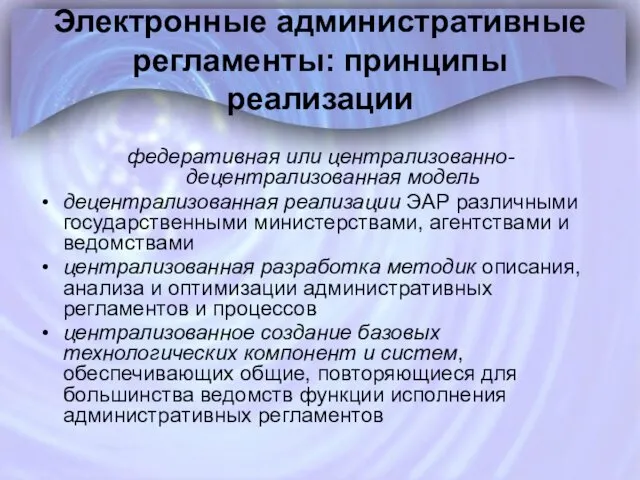 Электронные административные регламенты: принципы реализации

федеративная или централизованно-децентрализованная модель

• децентрализованная реализации ЭАР различными государственными министерствами, агентствами и ведомствами
• централизованная разработка методик описания, анализа и оптимизации административных регламентов и процессов
• централизованное создание базовых технологических компонент и систем, обеспечивающих общие, повторяющиеся для большинства ведомств функции исполнения административных регламентов